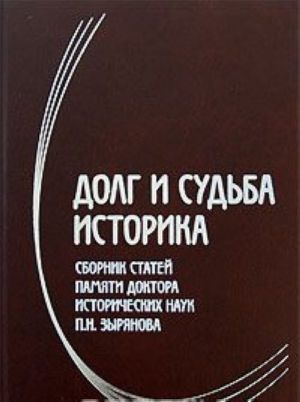 ДОЛГ И СУДЬБА ИСТОРИКА

СБОРНИК СТАТЕЙ ПАМЯТИ ДОКТОРА ИСТОРИЧЕСКИХ НАУК П.Н. ЗЫРЯНОВА